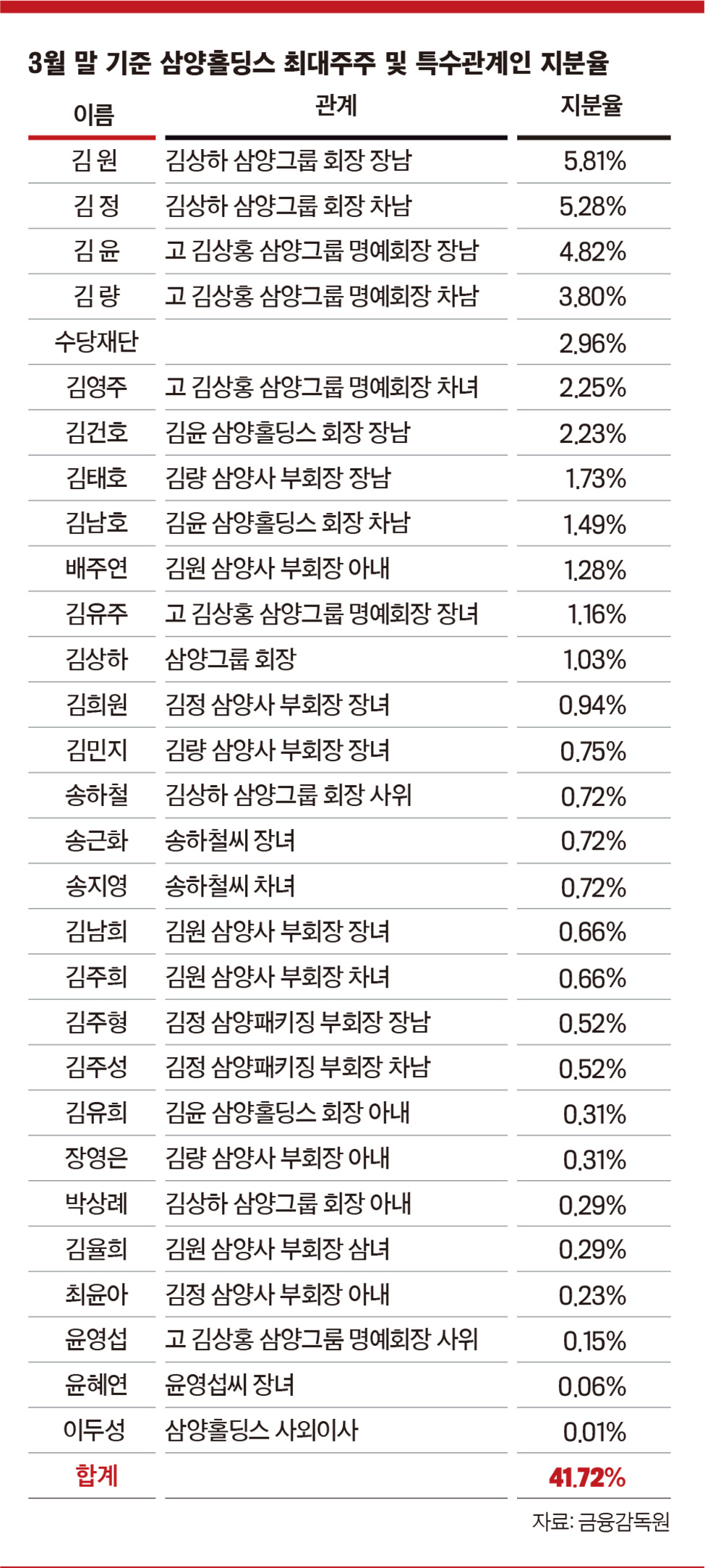 3월 말 기준 삼양홀딩스 최대주주 및 특수관계인 지분율

| 이름 | 관계 | 지분율 |
|---|---|---|
| 김 원 | 김상하 삼양그룹 회장 장남 | 5.81% |
| 김 정 | 김상하 삼양그룹 회장 차남 | 5.28% |
| 김 윤 | 고 김상홍 삼양그룹 명예회장 장남 | 4.82% |
| 김 량 | 고 김상홍 삼양그룹 명예회장 차남 | 3.80% |
| 수당재단 | | 2.96% |
| 김영주 | 고 김상홍 삼양그룹 명예회장 차녀 | 2.25% |
| 김건호 | 김윤 삼양홀딩스 회장 장남 | 2.23% |
| 김태호 | 김량 삼양사 부회장 장남 | 1.73% |
| 김남호 | 김윤 삼양홀딩스 회장 차남 | 1.49% |
| 배주연 | 김원 삼양사 부회장 아내 | 1.28% |
| 김유주 | 고 김상홍 삼양그룹 명예회장 장녀 | 1.16% |
| 김상하 | 삼양그룹 회장 | 1.03% |
| 김희원 | 김정 삼양사 부회장 장녀 | 0.94% |
| 김민지 | 김량 삼양사 부회장 장녀 | 0.75% |
| 송하철 | 김상하 삼양그룹 회장 사위 | 0.72% |
| 송근화 | 송하철씨 장녀 | 0.72% |
| 송지영 | 송하철씨 차녀 | 0.72% |
| 김남희 | 김원 삼양사 부회장 장녀 | 0.66% |
| 김주희 | 김원 삼양사 부회장 차녀 | 0.66% |
| 김주형 | 김정 삼양패키징 부회장 장남 | 0.52% |
| 김주성 | 김정 삼양패키징 부회장 차남 | 0.52% |
| 김유희 | 김윤 삼양홀딩스 회장 아내 | 0.31% |
| 장영은 | 김량 삼양사 부회장 아내 | 0.31% |
| 박상례 | 김상하 삼양그룹 회장 아내 | 0.29% |
| 김율희 | 김원 삼양사 부회장 삼녀 | 0.29% |
| 최윤아 | 김정 삼양사 부회장 아내 | 0.23% |
| 윤영섭 | 고 김상홍 삼양그룹 명예회장 사위 | 0.15% |
| 윤혜연 | 윤영섭씨 장녀 | 0.06% |
| 이두성 | 삼양홀딩스 사외이사 | 0.01% |
| 합계 | | 41.72% |

자료: 금융감독원